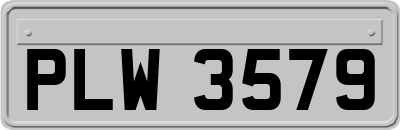 PLW 3579